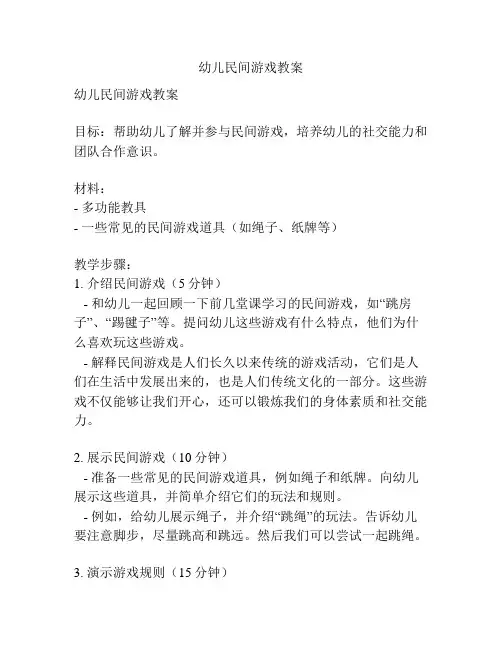 幼儿民间游戏教案

幼儿民间游戏教案

目标：帮助幼儿了解并参与民间游戏，培养幼儿的社交能力和团队合作意识。

材料：
- 多功能教具
- 一些常见的民间游戏道具（如绳子、纸牌等）

教学步骤：
1. 介绍民间游戏（5 分钟）
- 和幼儿一起回顾一下前几堂课学习的民间游戏，如“跳房子”、“踢毽子”等。提问幼儿这些游戏有什么特点，他们为什么喜欢玩这些游戏。
- 解释民间游戏是人们长久以来传统的游戏活动，它们是人们在生活中发展出来的，也是人们传统文化的一部分。这些游戏不仅能够让我们开心，还可以锻炼我们的身体素质和社交能力。

2. 展示民间游戏（10 分钟）
- 准备一些常见的民间游戏道具，例如绳子和纸牌。向幼儿展示这些道具，并简单介绍它们的玩法和规则。
- 例如，给幼儿展示绳子，并介绍“跳绳”的玩法。告诉幼儿要注意脚步，尽量跳高和跳远。然后我们可以尝试一起跳绳。

3. 演示游戏规则（15 分钟）